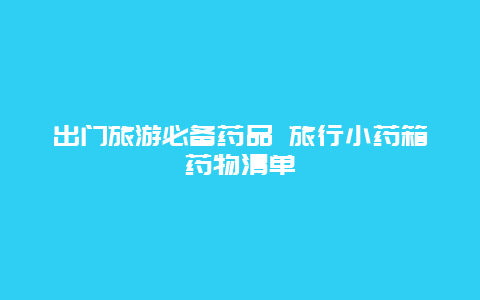 出门旅游必备药品 旅行小药箱药物清单